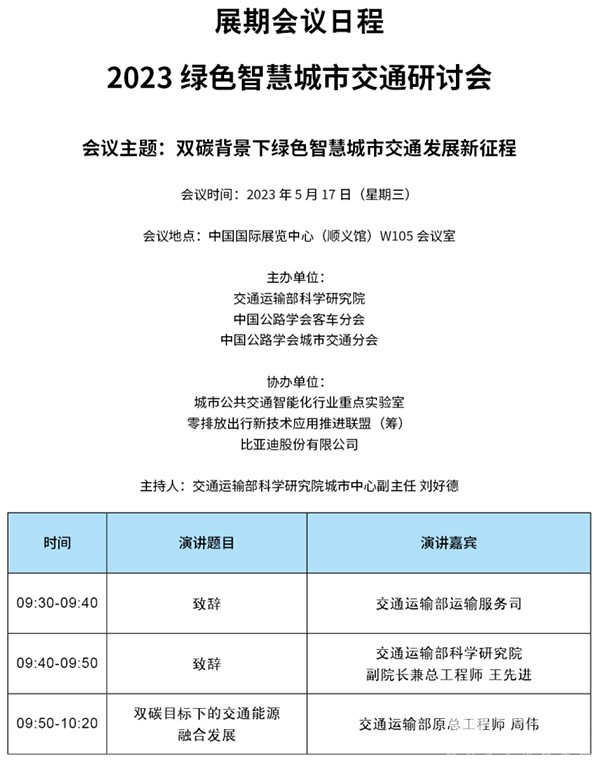 展期会议日程

2023 绿色智慧城市交通研讨会

会议主题：双碳背景下绿色智慧城市交通发展新征程

会议时间：2023 年 5 月 17 日（星期三）

会议地点：中国国际展览中心（顺义馆）W105 会议室

主办单位：
交通运输部科学研究院
中国公路学会客车分会
中国公路学会城市交通分会

协办单位：
城市公共交通智能化行业重点实验室
零排放出行新技术应用推进联盟（筹）
比亚迪股份有限公司

主持人：交通运输部科学研究院城市中心副主任 刘好德

| 时间 | 演讲题目 | 演讲嘉宾 |
|---|---|---|
| 09:30-09:40 | 致辞 | 交通运输部运输服务司 |
| 09:40-09:50 | 致辞 | 交通运输部科学研究院 副院长兼总工程师 王先进 |
| 09:50-10:20 | 双碳目标下的交通能源融合发展 | 交通运输部原总工程师 周伟 |